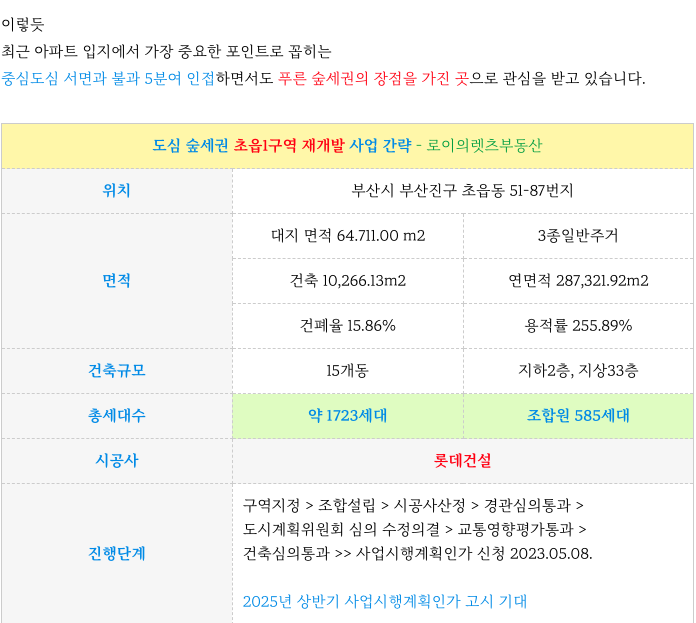 이렇듯

최근 아파트 입지에서 가장 중요한 포인트로 꼽히는

중심도심 서면과 불과 5분여 인접하면서도 푸른 숲세권의 장점을 가진 곳으로 관심을 받고 있습니다.

| 도심 숲세권 초읍1구역 재개발 사업 간략 - 로이의렛츠부동산 | | |
|---|---|---|
| 위치 | 부산시 부산진구 초읍동 51-87번지 | |
| 면적 | 대지 면적 64.711.00 m2 | 3종일반주거 |
| | 건축 10,266.13m2 | 연면적 287,321.92m2 |
| | 건폐율 15.86% | 용적률 255.89% |
| 건축규모 | 15개동 | 지하2층, 지상33층 |
| 총세대수 | 약 1723세대 | 조합원 585세대 |
| 시공사 | 롯데건설 | |
| 진행단계 | 구역지정 > 조합설립 > 시공사산정 > 경관심의통과 > 도시계획위원회 심의 수정의결 > 교통영향평가통과 > 건축심의통과 >> 사업시행계획인가 신청 2023.05.08. 2025년 상반기 사업시행계획인가 고시 기대 | |